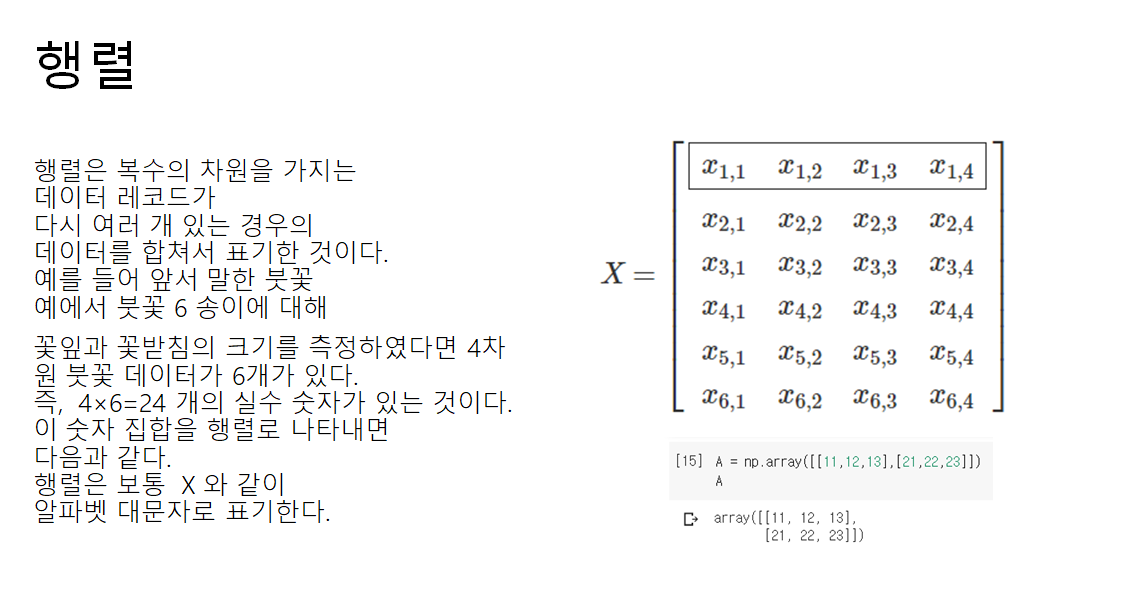 행렬

행렬은 복수의 차원을 가지는 데이터 레코드가 다시 여러 개 있는 경우의 데이터를 합쳐서 표기한 것이다. 예를 들어 앞서 말한 붓꽃 예에서 붓꽃 6 송이에 대해

꽃잎과 꽃받침의 크기를 측정하였다면 4차원 붓꽃 데이터가 6개가 있다. 즉, 4×6=24 개의 실수 숫자가 있는 것이다. 이 숫자 집합을 행렬로 나타내면 다음과 같다. 행렬은 보통 X 와 같이 알파벳 대문자로 표기한다.

$X = \begin{bmatrix} x_{1,1} & x_{1,2} & x_{1,3} & x_{1,4} \\ x_{2,1} & x_{2,2} & x_{2,3} & x_{2,4} \\ x_{3,1} & x_{3,2} & x_{3,3} & x_{3,4} \\ x_{4,1} & x_{4,2} & x_{4,3} & x_{4,4} \\ x_{5,1} & x_{5,2} & x_{5,3} & x_{5,4} \\ x_{6,1} & x_{6,2} & x_{6,3} & x_{6,4} \end{bmatrix}$

[15] A = np.array([[11,12,13],[21,22,23]])
A

array([[11, 12, 13],
[21, 22, 23]])